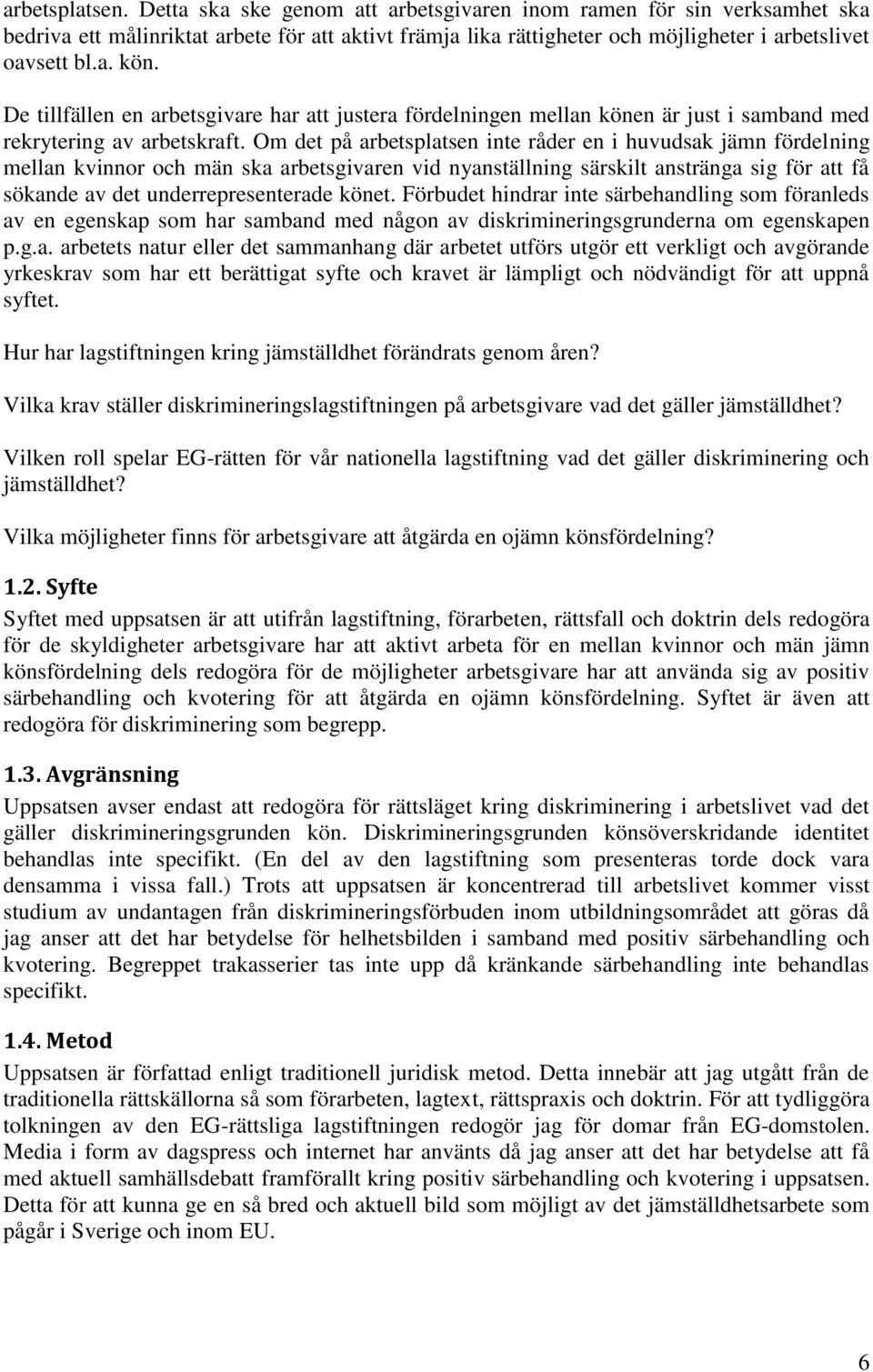 arbetsplatsen. Detta ska ske genom att arbetsgivaren inom ramen för sin verksamhet ska bedriva ett målinriktat arbete för att aktivt främja lika rättigheter och möjligheter i arbetslivet oavsett bl.a. kön.

De tillfällen en arbetsgivare har att justera fördelningen mellan könen är just i samband med rekrytering av arbetskraft. Om det på arbetsplatsen inte råder en i huvudsak jämn fördelning mellan kvinnor och män ska arbetsgivaren vid nyanställning särskilt anstränga sig för att få sökande av det underrepresenterade könet. Förbudet hindrar inte särbehandling som föranleds av en egenskap som har samband med någon av diskrimineringsgrunderna om egenskapen p.g.a. arbetets natur eller det sammanhang där arbetet utförs utgör ett verkligt och avgörande yrkeskrav som har ett berättigat syfte och kravet är lämpligt och nödvändigt för att uppnå syftet.

Hur har lagstiftningen kring jämställdhet förändrats genom åren?

Vilka krav ställer diskrimineringslagstiftningen på arbetsgivare vad det gäller jämställdhet?

Vilken roll spelar EG-rätten för vår nationella lagstiftning vad det gäller diskriminering och jämställdhet?

Vilka möjligheter finns för arbetsgivare att åtgärda en ojämn könsfördelning?

1.2. Syfte

Syftet med uppsatsen är att utifrån lagstiftning, förarbeten, rättsfall och doktrin dels redogöra för de skyldigheter arbetsgivare har att aktivt arbeta för en mellan kvinnor och män jämn könsfördelning dels redogöra för de möjligheter arbetsgivare har att använda sig av positiv särbehandling och kvotering för att åtgärda en ojämn könsfördelning. Syftet är även att redogöra för diskriminering som begrepp.

1.3. Avgränsning

Uppsatsen avser endast att redogöra för rättsläget kring diskriminering i arbetslivet vad det gäller diskrimineringsgrunden kön. Diskrimineringsgrunden könsöverskridande identitet behandlas inte specifikt. (En del av den lagstiftning som presenteras torde dock vara densamma i vissa fall.) Trots att uppsatsen är koncentrerad till arbetslivet kommer visst studium av undantagen från diskrimineringsförbuden inom utbildningsområdet att göras då jag anser att det har betydelse för helhetsbilden i samband med positiv särbehandling och kvotering. Begreppet trakasserier tas inte upp då kränkande särbehandling inte behandlas specifikt.

1.4. Metod

Uppsatsen är författad enligt traditionell juridisk metod. Detta innebär att jag utgått från de traditionella rättskällorna så som förarbeten, lagtext, rättspraxis och doktrin. För att tydliggöra tolkningen av den EG-rättsliga lagstiftningen redogör jag för domar från EG-domstolen. Media i form av dagspress och internet har använts då jag anser att det har betydelse att få med aktuell samhällsdebatt framförallt kring positiv särbehandling och kvotering i uppsatsen. Detta för att kunna ge en så bred och aktuell bild som möjligt av det jämställdhetsarbete som pågår i Sverige och inom EU.

6